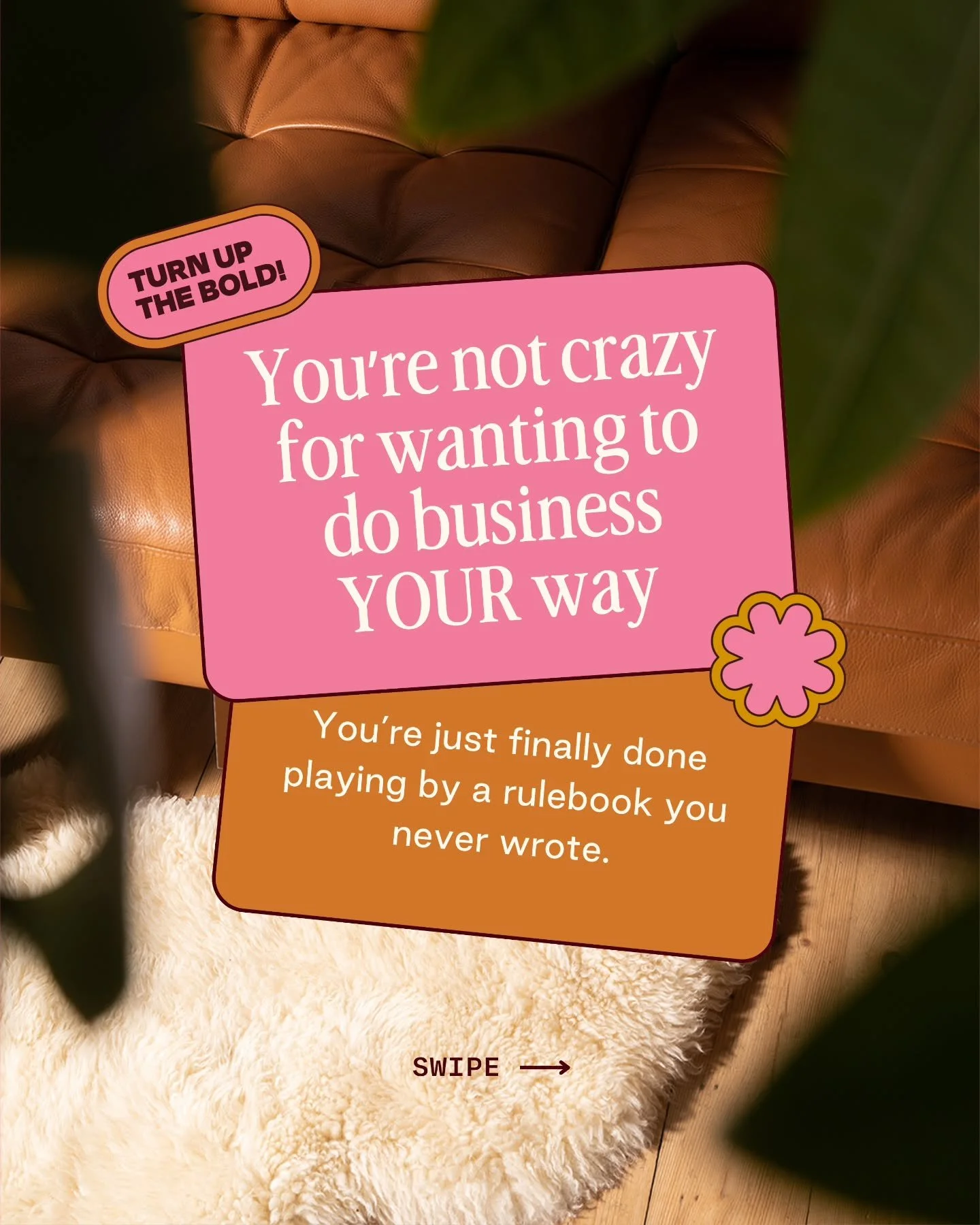 TURN UP THE BOLD!

You're not crazy for wanting to do business YOUR way

You're just finally done playing by a rulebook you never wrote.

SWIPE ⟶